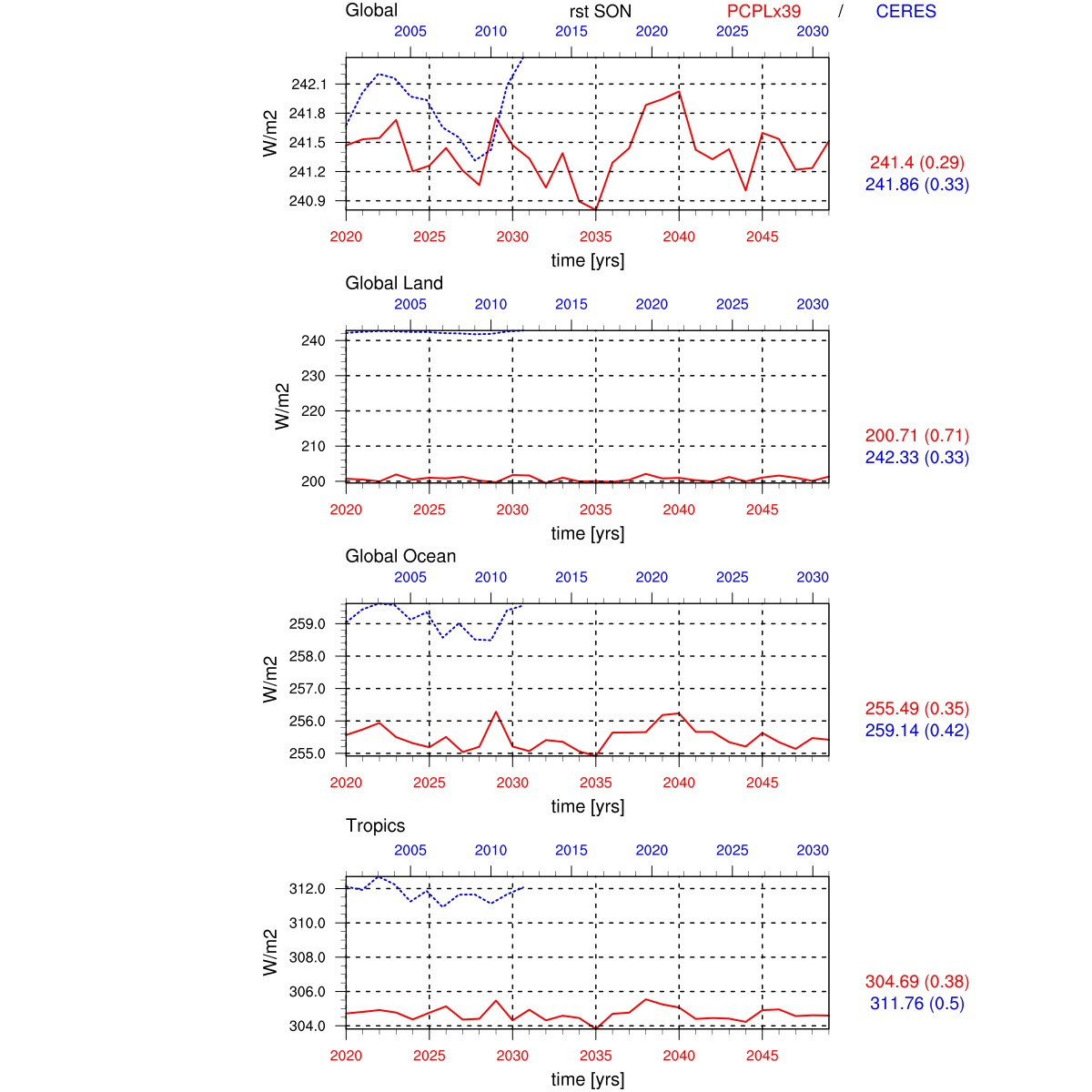 Global rst SON PCPLx39 / CERES

2005 2010 2015 2020 2025 2030

W/m2

242.1
241.8
241.5
241.2
240.9

2020 2025 2030 2035 2040 2045

time [yrs]

241.4 (0.29)
241.86 (0.33)

Global Land

2005 2010 2015 2020 2025 2030

W/m2

240
230
220
210
200

2020 2025 2030 2035 2040 2045

time [yrs]

200.71 (0.71)
242.33 (0.33)

Global Ocean

2005 2010 2015 2020 2025 2030

W/m2

259.0
258.0
257.0
256.0
255.0

2020 2025 2030 2035 2040 2045

time [yrs]

255.49 (0.35)
259.14 (0.42)

Tropics

2005 2010 2015 2020 2025 2030

W/m2

312.0
310.0
308.0
306.0
304.0

2020 2025 2030 2035 2040 2045

time [yrs]

304.69 (0.38)
311.76 (0.5)